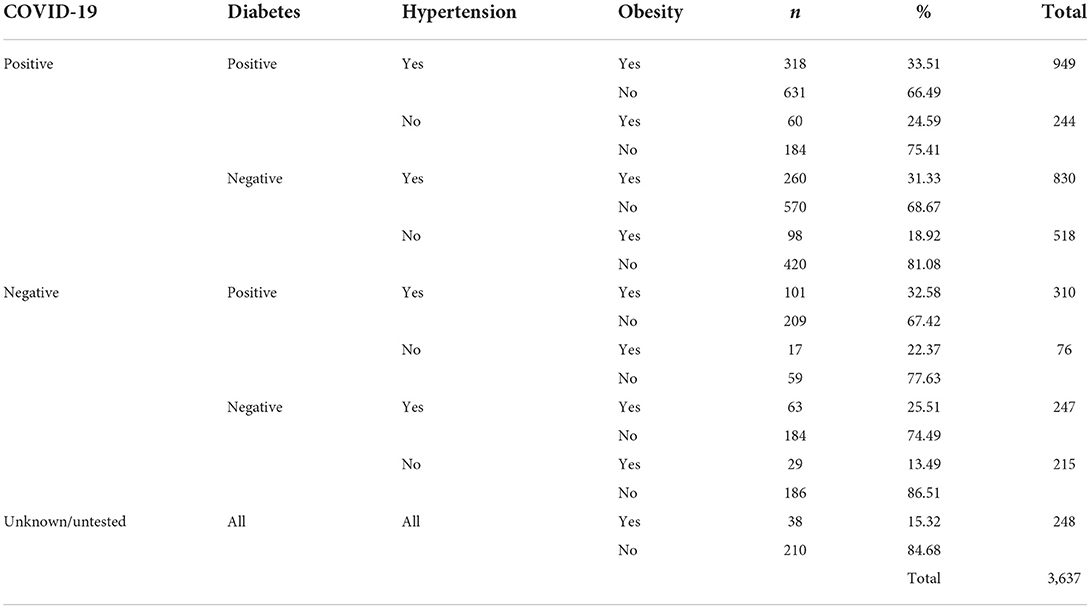 | COVID-19 | Diabetes | Hypertension | Obesity | $n$ | % | Total |
|---|---|---|---|---|---|---|
| Positive | Positive | Yes | Yes | 318 | 33.51 | 949 |
| | | | No | 631 | 66.49 | |
| | | No | Yes | 60 | 24.59 | 244 |
| | | | No | 184 | 75.41 | |
| | Negative | Yes | Yes | 260 | 31.33 | 830 |
| | | | No | 570 | 68.67 | |
| | | No | Yes | 98 | 18.92 | 518 |
| | | | No | 420 | 81.08 | |
| Negative | Positive | Yes | Yes | 101 | 32.58 | 310 |
| | | | No | 209 | 67.42 | |
| | | No | Yes | 17 | 22.37 | 76 |
| | | | No | 59 | 77.63 | |
| | Negative | Yes | Yes | 63 | 25.51 | 247 |
| | | | No | 184 | 74.49 | |
| | | No | Yes | 29 | 13.49 | 215 |
| | | | No | 186 | 86.51 | |
| Unknown/untested | All | All | Yes | 38 | 15.32 | 248 |
| | | | No | 210 | 84.68 | |
| | | | | | Total | 3,637 |